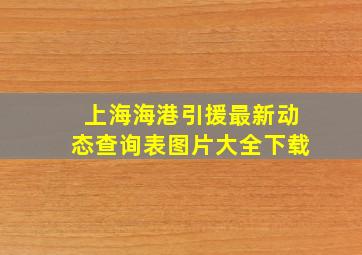 上海海港引援最新动态查询表图片大全下载